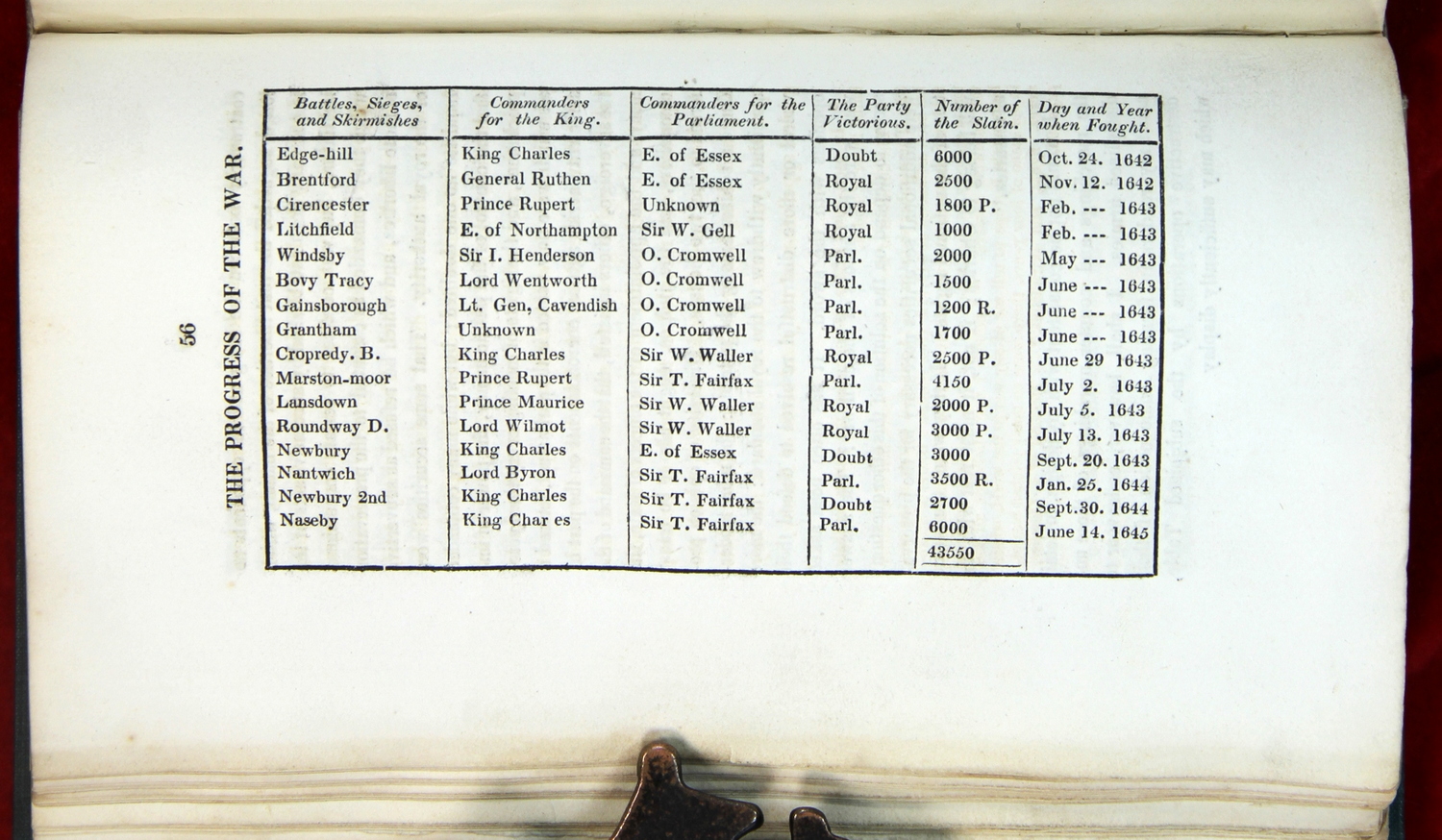 56 THE PROGRESS OF THE WAR.

| Battles, Sieges, and Skirmishes | Commanders for the King. | Commanders for the Parliament. | The Party Victorious. | Number of the Slain. | Day and Year when Fought. |
|---|---|---|---|---|---|
| Edge-hill | King Charles | E. of Essex | Doubt | 6000 | Oct. 24. 1642 |
| Brentford | General Ruthen | E. of Essex | Royal | 2500 | Nov. 12. 1642 |
| Cirencester | Prince Rupert | Unknown | Royal | 1800 P. | Feb. --- 1643 |
| Litchfield | E. of Northampton | Sir W. Gell | Royal | 1000 | Feb. --- 1643 |
| Windsby | Sir I. Henderson | O. Cromwell | Parl. | 2000 | May --- 1643 |
| Bovy Tracy | Lord Wentworth | O. Cromwell | Parl. | 1500 | June --- 1643 |
| Gainsborough | Lt. Gen, Cavendish | O. Cromwell | Parl. | 1200 R. | June --- 1643 |
| Grantham | Unknown | O. Cromwell | Parl. | 1700 | June --- 1643 |
| Cropredy. B. | King Charles | Sir W. Waller | Royal | 2500 P. | June 29 1643 |
| Marston-moor | Prince Rupert | Sir T. Fairfax | Parl. | 4150 | July 2. 1643 |
| Lansdown | Prince Maurice | Sir W. Waller | Royal | 2000 P. | July 5. 1643 |
| Roundway D. | Lord Wilmot | Sir W. Waller | Royal | 3000 P. | July 13. 1643 |
| Newbury | King Charles | E. of Essex | Doubt | 3000 | Sept. 20. 1643 |
| Nantwich | Lord Byron | Sir T. Fairfax | Parl. | 3500 R. | Jan. 25. 1644 |
| Newbury 2nd | King Charles | Sir T. Fairfax | Doubt | 2700 | Sept.30. 1644 |
| Naseby | King Char es | Sir T. Fairfax | Parl. | 6000 | June 14. 1645 |
| | | | | 43550 | |